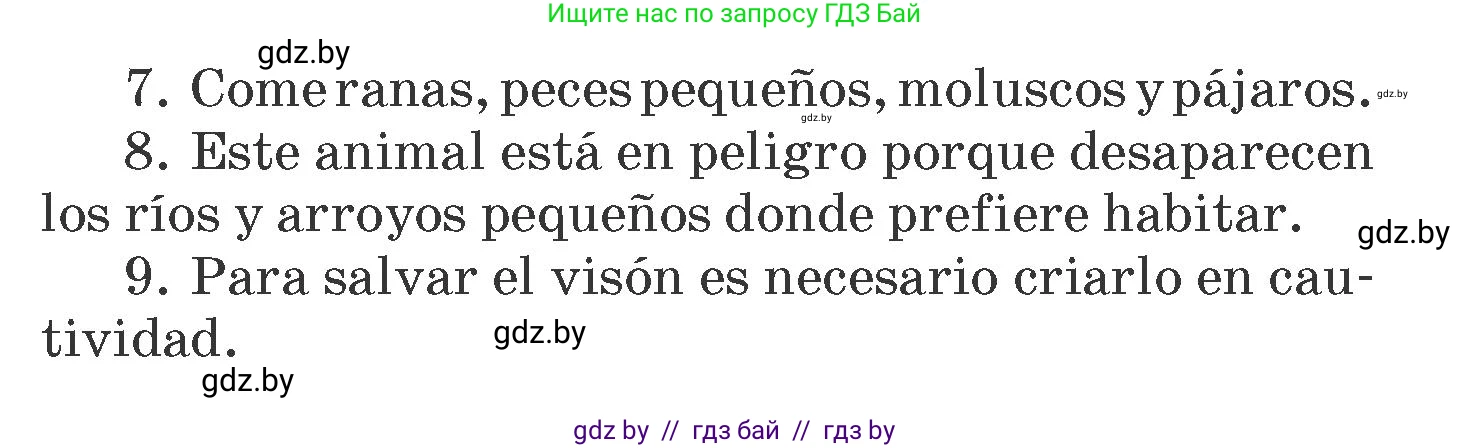 Ищите нас по запросу ГДЗ Бай

gdz.by

7. Come ranas, peces pequeños, moluscos y pájaros. gdz.by gdz.by

8. Este animal está en peligro porque desaparecen los ríos y arroyos pequeños donde prefiere habitar. gdz.by

9. Para salvar el visón es necesario criarlo en cautividad. gdz.by

gdz.by

gdz by // гдз бай // гдз by